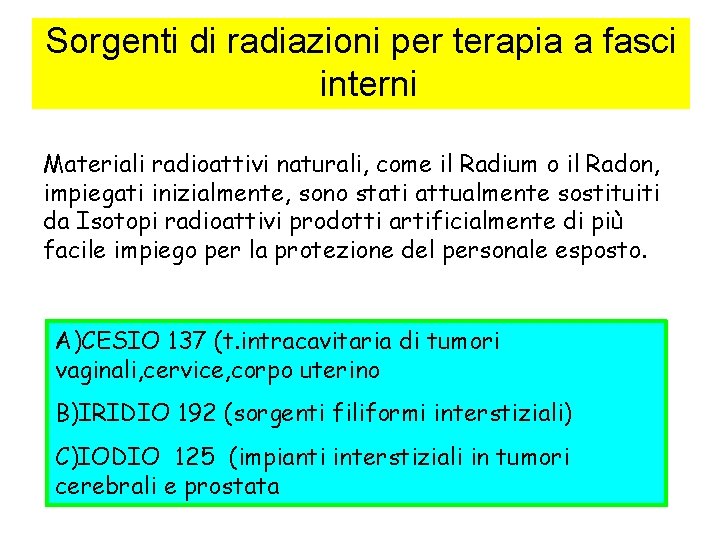 Sorgenti di radiazioni per terapia a fasci interni

Materiali radioattivi naturali, come il Radium o il Radon, impiegati inizialmente, sono stati attualmente sostituiti da Isotopi radioattivi prodotti artificialmente di più facile impiego per la protezione del personale esposto.

A)CESIO 137 (t.intracavitaria di tumori vaginali,cervice,corpo uterino

B)IRIDIO 192 (sorgenti filiformi interstiziali)

C)IODIO 125 (impianti interstiziali in tumori cerebrali e prostata